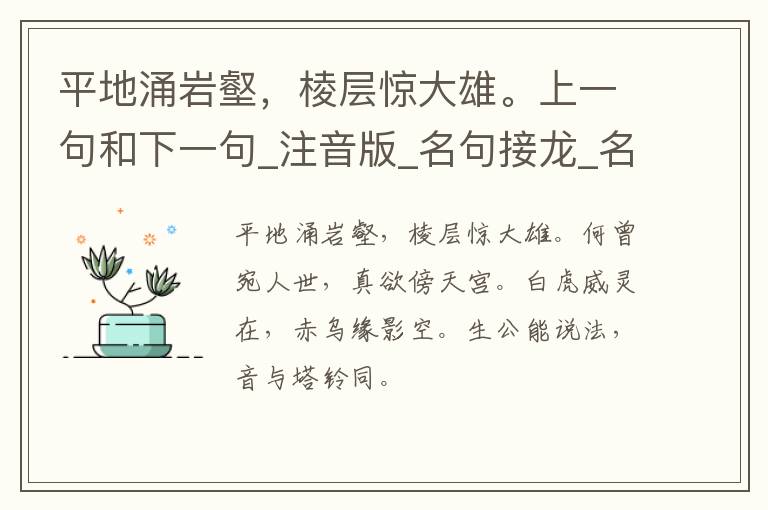 平地涌岩壑，棱层惊大雄。上一句和下一句_注音版_名句接龙_名

平地涌岩壑，棱层惊大雄。何曾宛人世，真欲傍天宫。白虎威灵在，赤乌缘影空。生公能说法，音与塔铃同。